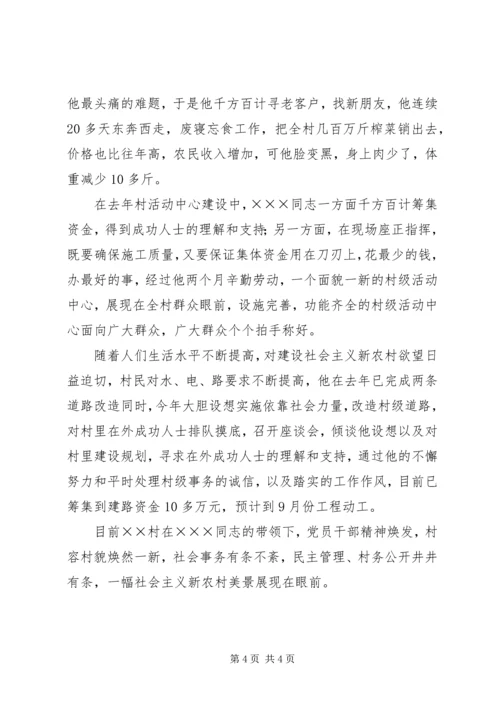 他最头痛的难题，于是他千方百计寻老客户，找新朋友，他连续20多天东奔西走，废寝忘食工作，把全村几百万斤榨菜销出去，价格也比往年高，农民收入增加，可他脸变黑，身上肉少了，体重减少10多斤。

在去年村活动中心建设中，×××同志一方面千方百计筹集资金，得到成功人士的理解和支持；另一方面，在现场座正指挥，既要确保施工质量，又要保证集体资金用在刀刃上，花最少的钱，办最好的事，经过他两个月辛勤劳动，一个面貌一新的村级活动中心，展现在全村群众眼前，设施完善，功能齐全的村级活动中心面向广大群众，广大群众个个拍手称好。

随着人们生活水平不断提高，对建设社会主义新农村欲望日益迫切，村民对水、电、路要求不断提高，他在去年已完成两条道路改造同时，今年大胆设想实施依靠社会力量，改造村级道路，对村里在外成功人士排队摸底，召开座谈会，倾谈他设想以及对村里建设规划，寻求在外成功人士的理解和支持，通过他的不懈努力和平时处理村级事务的诚信，以及踏实的工作作风，目前已筹集到建路资金10多万元，预计到9月份工程动工。

目前××村在×××同志的带领下，党员干部精神焕发，村容村貌焕然一新，社会事务有条不紊，民主管理、村务公开井井有条，一幅社会主义新农村美景展现在眼前。

第4页 共4页